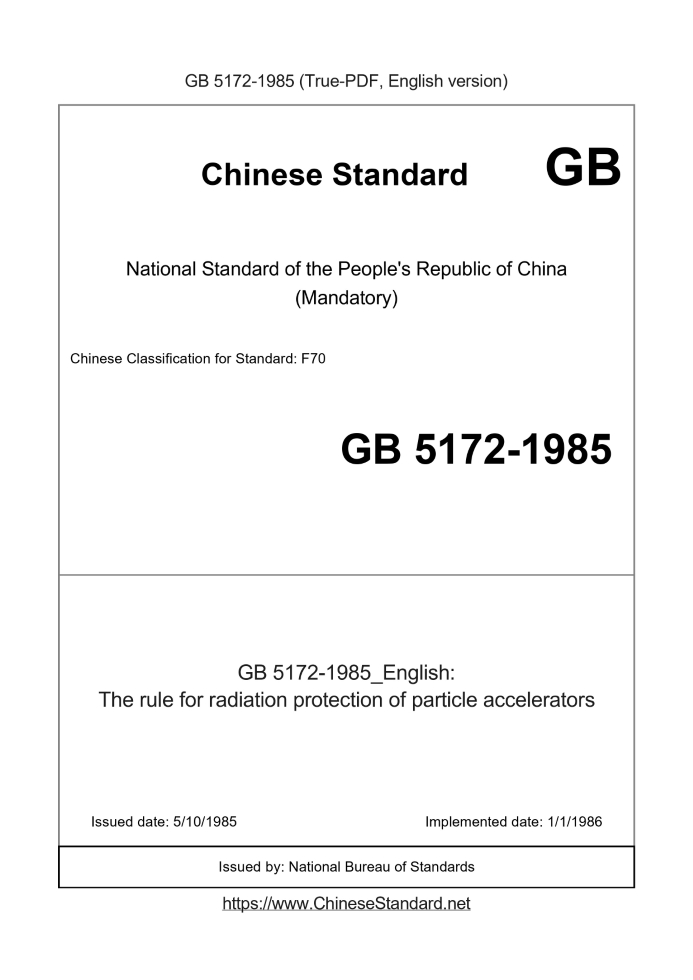 GB 5172-1985 (True-PDF, English version)

Chinese Standard GB

National Standard of the People's Republic of China
(Mandatory)

Chinese Classification for Standard: F70

GB 5172-1985

GB 5172-1985_English:
The rule for radiation protection of particle accelerators

Issued date: 5/10/1985

Implemented date: 1/1/1986

Issued by: National Bureau of Standards

https://www.ChineseStandard.net